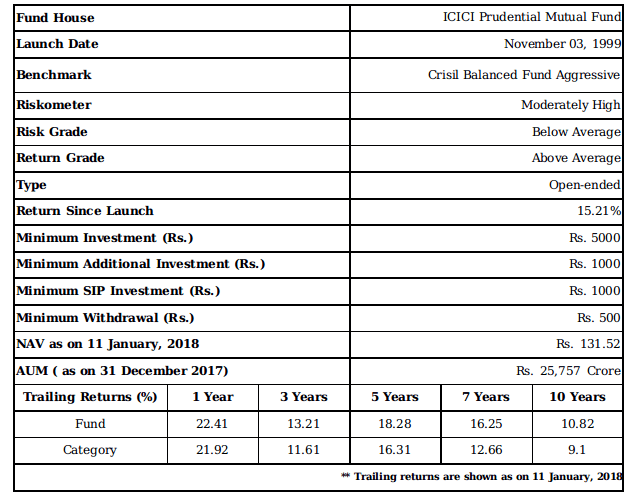 | Fund House | ICICI Prudential Mutual Fund |
|---|---|
| Launch Date | November 03, 1999 |
| Benchmark | Crisil Balanced Fund Aggressive |
| Riskometer | Moderately High |
| Risk Grade | Below Average |
| Return Grade | Above Average |
| Type | Open-ended |
| Return Since Launch | 15.21% |
| Minimum Investment (Rs.) | Rs. 5000 |
| Minimum Additional Investment (Rs.) | Rs. 1000 |
| Minimum SIP Investment (Rs.) | Rs. 1000 |
| Minimum Withdrawal (Rs.) | Rs. 500 |
| NAV as on 11 January, 2018 | Rs. 131.52 |
| AUM ( as on 31 December 2017) | Rs. 25,757 Crore |

| Trailing Returns (%) | 1 Year | 3 Years | 5 Years | 7 Years | 10 Years |
|---|---|---|---|---|---|
| Fund | 22.41 | 13.21 | 18.28 | 16.25 | 10.82 |
| Category | 21.92 | 11.61 | 16.31 | 12.66 | 9.1 |

** Trailing returns are shown as on 11 January, 2018